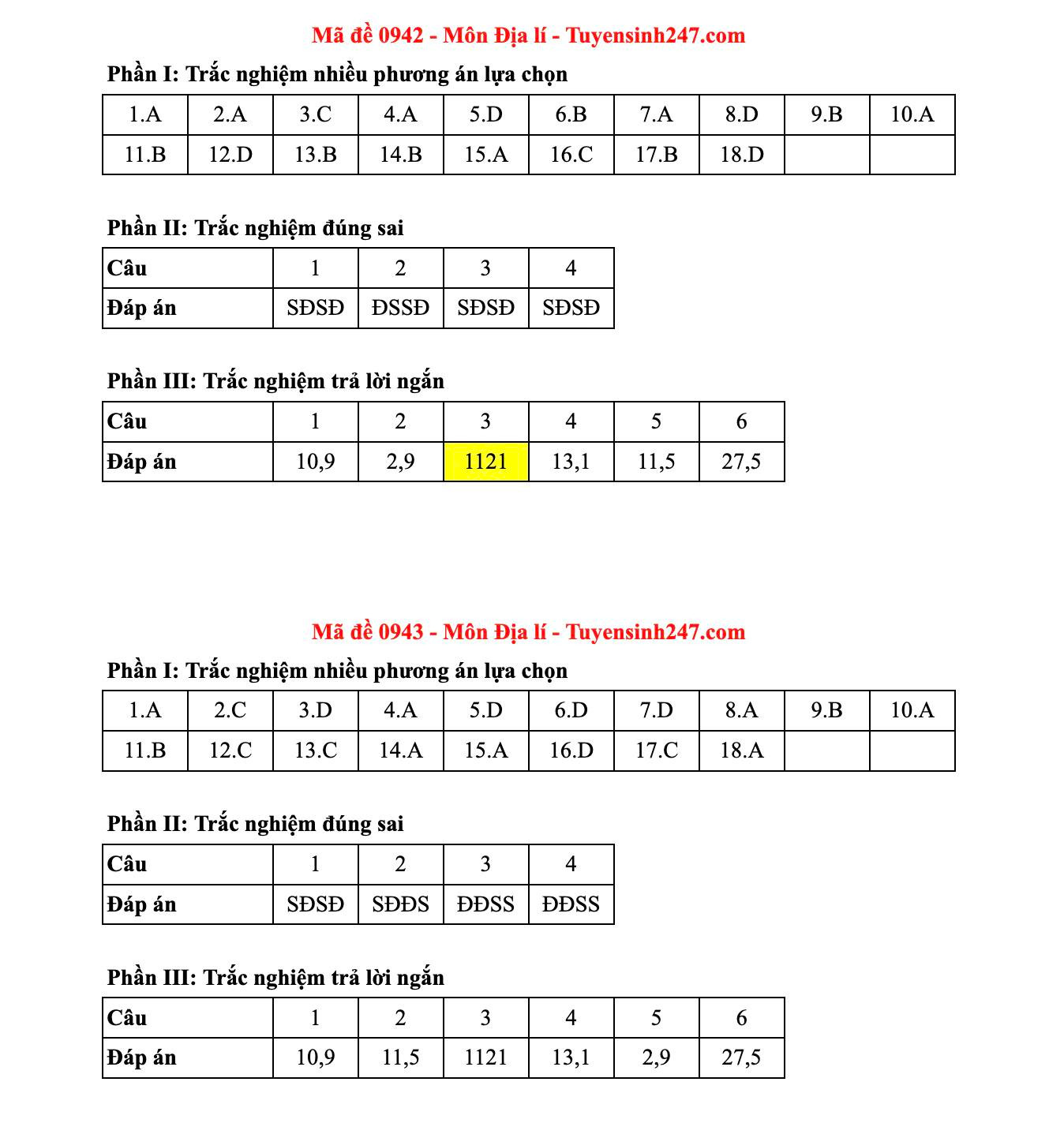 Mã đề 0942 - Môn Địa lí - Tuyensinh247.com

Phần I: Trắc nghiệm nhiều phương án lựa chọn

| 1.A | 2.A | 3.C | 4.A | 5.D | 6.B | 7.A | 8.D | 9.B | 10.A |
|---|---|---|---|---|---|---|---|---|---|
| 11.B | 12.D | 13.B | 14.B | 15.A | 16.C | 17.B | 18.D | | |

Phần II: Trắc nghiệm đúng sai

| Câu | 1 | 2 | 3 | 4 |
|---|---|---|---|---|
| Đáp án | SĐSĐ | ĐSSĐ | SĐSĐ | SĐSĐ |

Phần III: Trắc nghiệm trả lời ngắn

| Câu | 1 | 2 | 3 | 4 | 5 | 6 |
|---|---|---|---|---|---|---|
| Đáp án | 10,9 | 2,9 | 1121 | 13,1 | 11,5 | 27,5 |

Mã đề 0943 - Môn Địa lí - Tuyensinh247.com

Phần I: Trắc nghiệm nhiều phương án lựa chọn

| 1.A | 2.C | 3.D | 4.A | 5.D | 6.D | 7.D | 8.A | 9.B | 10.A |
|---|---|---|---|---|---|---|---|---|---|
| 11.B | 12.C | 13.C | 14.A | 15.A | 16.D | 17.C | 18.A | | |

Phần II: Trắc nghiệm đúng sai

| Câu | 1 | 2 | 3 | 4 |
|---|---|---|---|---|
| Đáp án | SĐSĐ | SĐĐS | ĐĐSS | ĐĐSS |

Phần III: Trắc nghiệm trả lời ngắn

| Câu | 1 | 2 | 3 | 4 | 5 | 6 |
|---|---|---|---|---|---|---|
| Đáp án | 10,9 | 11,5 | 1121 | 13,1 | 2,9 | 27,5 |